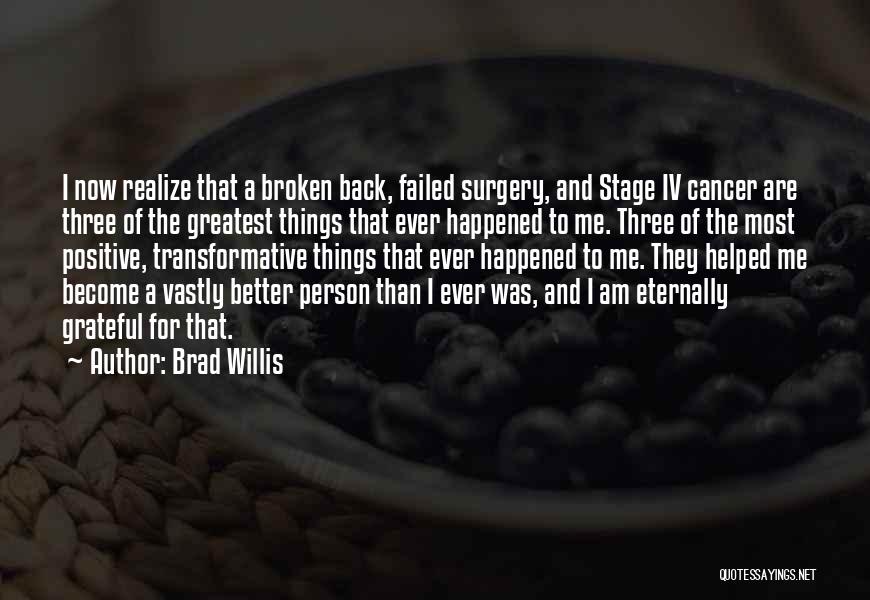 I now realize that a broken back, failed surgery, and Stage IV cancer are three of the greatest things that ever happened to me. Three of the most positive, transformative things that ever happened to me. They helped me become a vastly better person than I ever was, and I am eternally grateful for that.

~ Author: Brad Willis

QUOTESSAYINGS.NET